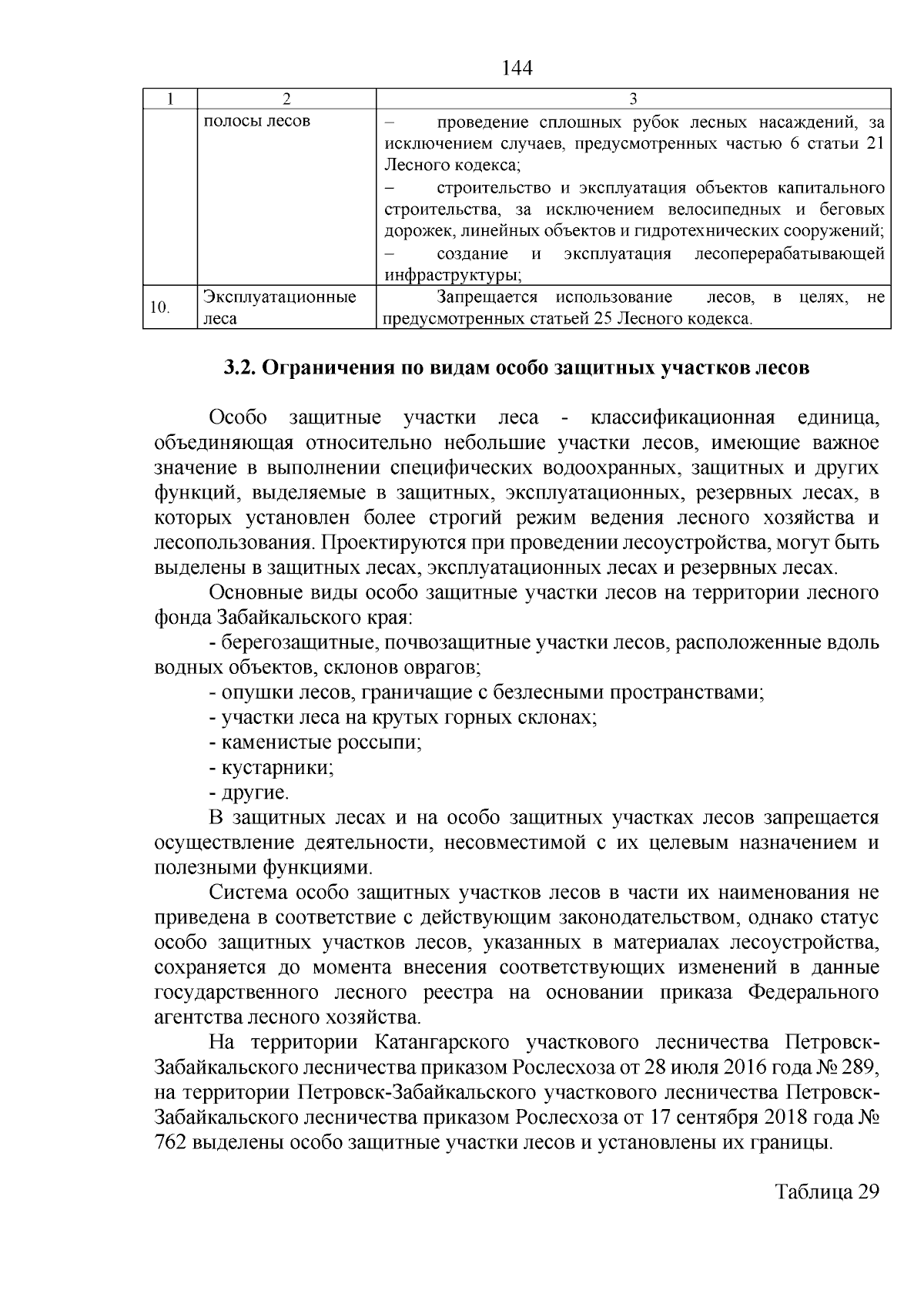 144

| 1 | 2 | 3 |
|---|---|---|
| | полосы лесов | – проведение сплошных рубок лесных насаждений, за исключением случаев, предусмотренных частью 6 статьи 21 Лесного кодекса; – строительство и эксплуатация объектов капитального строительства, за исключением велосипедных и беговых дорожек, линейных объектов и гидротехнических сооружений; – создание и эксплуатация лесоперерабатывающей инфраструктуры; |
| 10. | Эксплуатационные леса | Запрещается использование лесов, в целях, не предусмотренных статьей 25 Лесного кодекса. |

3.2. Ограничения по видам особо защитных участков лесов

Особо защитные участки леса - классификационная единица, объединяющая относительно небольшие участки лесов, имеющие важное значение в выполнении специфических водоохранных, защитных и других функций, выделяемые в защитных, эксплуатационных, резервных лесах, в которых установлен более строгий режим ведения лесного хозяйства и лесопользования. Проектируются при проведении лесоустройства, могут быть выделены в защитных лесах, эксплуатационных лесах и резервных лесах.

Основные виды особо защитные участки лесов на территории лесного фонда Забайкальского края:

- берегозащитные, почвозащитные участки лесов, расположенные вдоль водных объектов, склонов оврагов;
- опушки лесов, граничащие с безлесными пространствами;
- участки леса на крутых горных склонах;
- каменистые россыпи;
- кустарники;
- другие.

В защитных лесах и на особо защитных участках лесов запрещается осуществление деятельности, несовместимой с их целевым назначением и полезными функциями.

Система особо защитных участков лесов в части их наименования не приведена в соответствие с действующим законодательством, однако статус особо защитных участков лесов, указанных в материалах лесоустройства, сохраняется до момента внесения соответствующих изменений в данные государственного лесного реестра на основании приказа Федерального агентства лесного хозяйства.

На территории Катангарского участкового лесничества Петровск-Забайкальского лесничества приказом Рослесхоза от 28 июля 2016 года № 289, на территории Петровск-Забайкальского участкового лесничества Петровск-Забайкальского лесничества приказом Рослесхоза от 17 сентября 2018 года № 762 выделены особо защитные участки лесов и установлены их границы.

Таблица 29